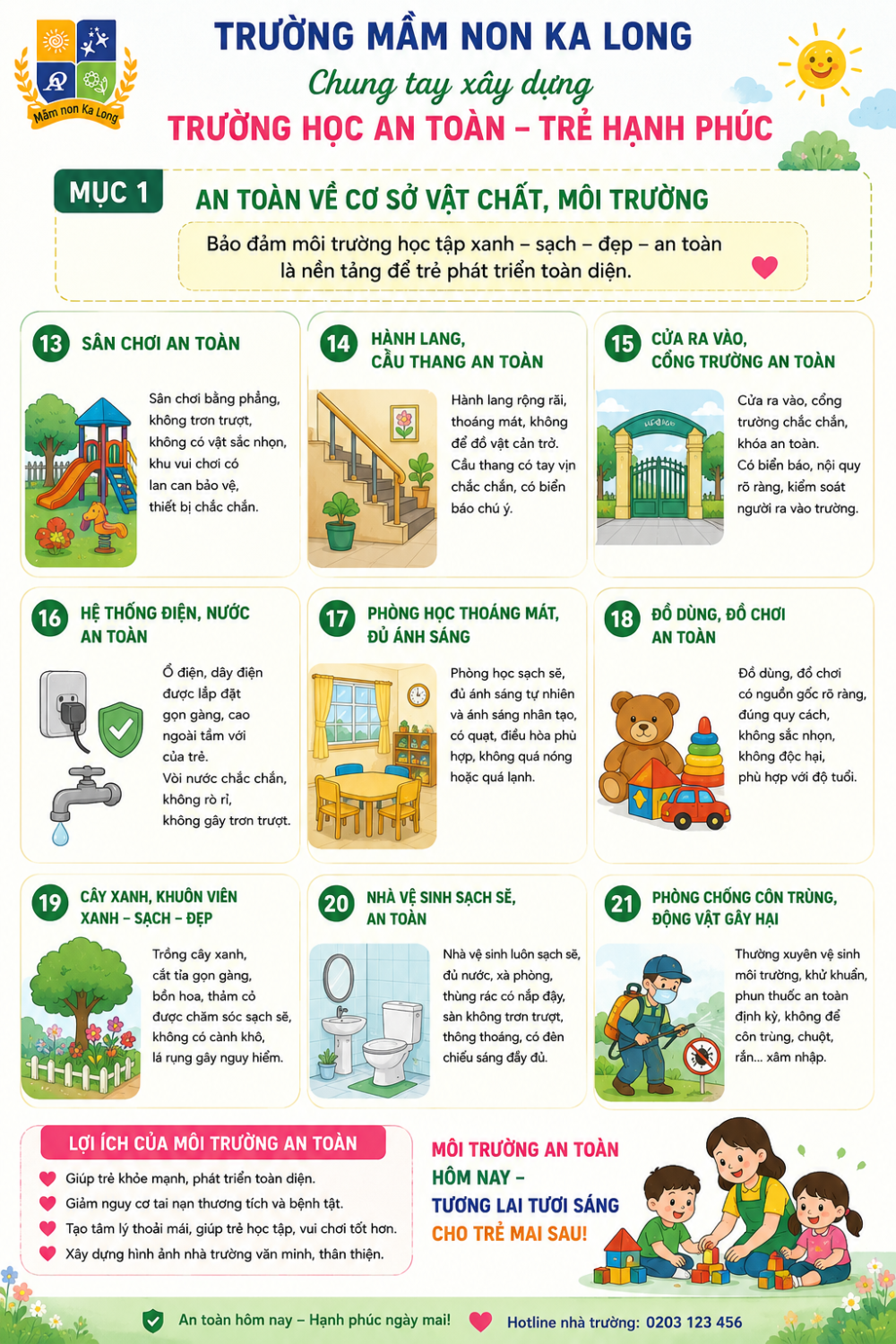 Mầm non Ka Long

TRƯỜNG MẦM NON KA LONG
Chung tay xây dựng
TRƯỜNG HỌC AN TOÀN – TRẺ HẠNH PHÚC

MỤC 1
AN TOÀN VỀ CƠ SỞ VẬT CHẤT, MÔI TRƯỜNG

Bảo đảm môi trường học tập xanh – sạch – đẹp – an toàn là nền tảng để trẻ phát triển toàn diện.

13 SÂN CHƠI AN TOÀN

Sân chơi bằng phẳng, không trơn trượt, không có vật sắc nhọn, khu vui chơi có lan can bảo vệ, thiết bị chắc chắn.

14 HÀNH LANG, CẦU THANG AN TOÀN

Hành lang rộng rãi, thoáng mát, không để đồ vật cản trở. Cầu thang có tay vịn chắc chắn, có biển báo chú ý.

15 CỬA RA VÀO, CỔNG TRƯỜNG AN TOÀN

Cửa ra vào, cổng trường chắc chắn, khóa an toàn. Có biển báo, nội quy rõ ràng, kiểm soát người ra vào trường.

16 HỆ THỐNG ĐIỆN, NƯỚC AN TOÀN

Ổ điện, dây điện được lắp đặt gọn gàng, cao ngoài tầm với của trẻ. Vòi nước chắc chắn, không rò rỉ, không gây trơn trượt.

17 PHÒNG HỌC THOÁNG MÁT, ĐỦ ÁNH SÁNG

Phòng học sạch sẽ, đủ ánh sáng tự nhiên và ánh sáng nhân tạo, có quạt, điều hòa phù hợp, không quá nóng hoặc quá lạnh.

18 ĐỒ DÙNG, ĐỒ CHƠI AN TOÀN

Đồ dùng, đồ chơi có nguồn gốc rõ ràng, đúng quy cách, không sắc nhọn, không độc hại, phù hợp với độ tuổi.

19 CÂY XANH, KHUÔN VIÊN XANH – SẠCH – ĐẸP

Trồng cây xanh, cắt tỉa gọn gàng, bồn hoa, thảm cỏ được chăm sóc sạch sẽ, không có cành khô, lá rụng gây nguy hiểm.

20 NHÀ VỆ SINH SẠCH SẼ, AN TOÀN

Nhà vệ sinh luôn sạch sẽ, đủ nước, xà phòng, thùng rác có nắp đậy, sàn không trơn trượt, thông thoáng, có đèn chiếu sáng đầy đủ.

21 PHÒNG CHỐNG CÔN TRÙNG, ĐỘNG VẬT GÂY HẠI

Thường xuyên vệ sinh môi trường, khử khuẩn, phun thuốc an toàn định kỳ, không để côn trùng, chuột, rắn... xâm nhập.

LỢI ÍCH CỦA MÔI TRƯỜNG AN TOÀN
Giúp trẻ khỏe mạnh, phát triển toàn diện.
Giảm nguy cơ tai nạn thương tích và bệnh tật.
Tạo tâm lý thoải mái, giúp trẻ học tập, vui chơi tốt hơn.
Xây dựng hình ảnh nhà trường văn minh, thân thiện.

MÔI TRƯỜNG AN TOÀN HÔM NAY –
TƯƠNG LAI TƯƠI SÁNG CHO TRẺ MAI SAU!

An toàn hôm nay – Hạnh phúc ngày mai!
Hotline nhà trường: 0203 123 456